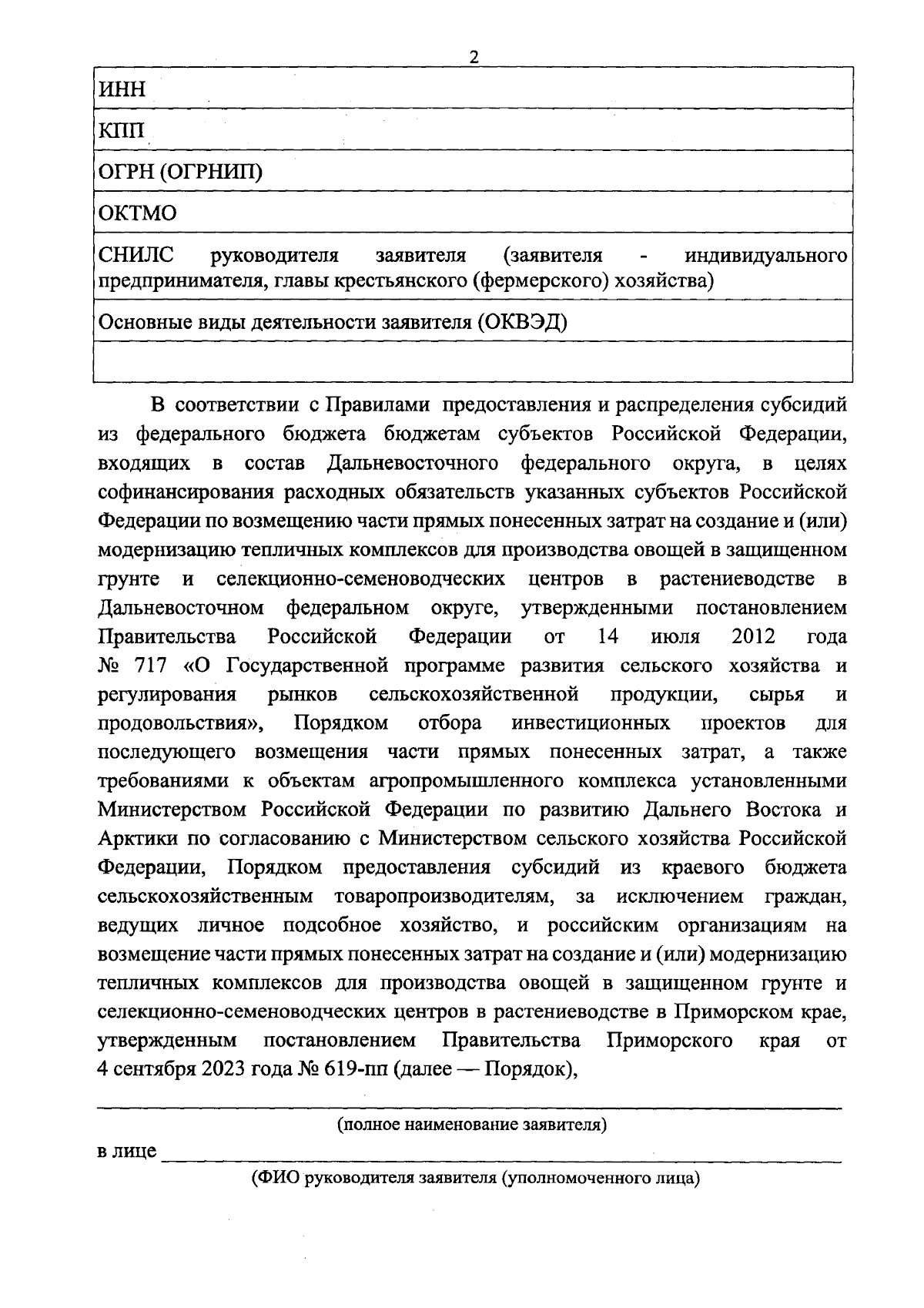 2

| ИНН |
|---|
| КПП |
| ОГРН (ОГРНИП) |
| ОКТМО |
| СНИЛС руководителя заявителя (заявителя - индивидуального предпринимателя, главы крестьянского (фермерского) хозяйства) |
| Основные виды деятельности заявителя (ОКВЭД) |
| |

В соответствии с Правилами предоставления и распределения субсидий из федерального бюджета бюджетам субъектов Российской Федерации, входящих в состав Дальневосточного федерального округа, в целях софинансирования расходных обязательств указанных субъектов Российской Федерации по возмещению части прямых понесенных затрат на создание и (или) модернизацию тепличных комплексов для производства овощей в защищенном грунте и селекционно-семеноводческих центров в растениеводстве в Дальневосточном федеральном округе, утвержденными постановлением Правительства Российской Федерации от 14 июля 2012 года № 717 «О Государственной программе развития сельского хозяйства и регулирования рынков сельскохозяйственной продукции, сырья и продовольствия», Порядком отбора инвестиционных проектов для последующего возмещения части прямых понесенных затрат, а также требованиями к объектам агропромышленного комплекса установленными Министерством Российской Федерации по развитию Дальнего Востока и Арктики по согласованию с Министерством сельского хозяйства Российской Федерации, Порядком предоставления субсидий из краевого бюджета сельскохозяйственным товаропроизводителям, за исключением граждан, ведущих личное подсобное хозяйство, и российским организациям на возмещение части прямых понесенных затрат на создание и (или) модернизацию тепличных комплексов для производства овощей в защищенном грунте и селекционно-семеноводческих центров в растениеводстве в Приморском крае, утвержденным постановлением Правительства Приморского края от 4 сентября 2023 года № 619-пп (далее — Порядок),

(полное наименование заявителя)

в лице

(ФИО руководителя заявителя (уполномоченного лица)